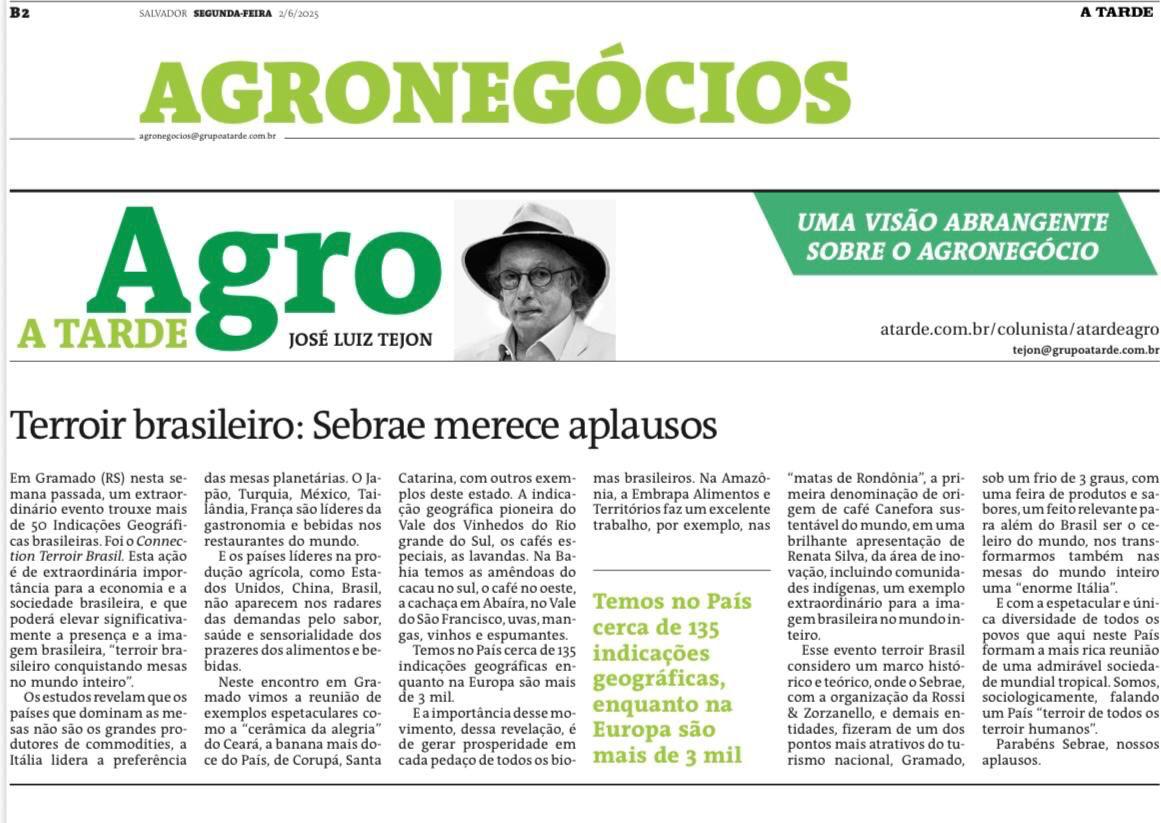 B2 SALVADOR SEGUNDA-FEIRA 2/6/2025 A TARDE

AGRONEGÓCIOS

agronegocios@grupoatarde.com.br

Agro A TARDE

JOSÉ LUIZ TEJON

UMA VISÃO ABRANGENTE SOBRE O AGRONEGÓCIO

atarde.com.br/colunista/atardeagro
tejon@grupoatarde.com.br

Terroir brasileiro: Sebrae merece aplausos

Em Gramado (RS) nesta semana passada, um extraordinário evento trouxe mais de 50 Indicações Geográficas brasileiras. Foi o Connection Terroir Brasil. Esta ação é de extraordinária importância para a economia e a sociedade brasileira, e que poderá elevar significativamente a presença e a imagem brasileira, "terroir brasileiro conquistando mesas no mundo inteiro".

Os estudos revelam que os países que dominam as mesas não são os grandes produtores de commodities, a Itália lidera a preferência das mesas planetárias. O Japão, Turquia, México, Tailândia, França são líderes da gastronomia e bebidas nos restaurantes do mundo.

E os países líderes na produção agrícola, como Estados Unidos, China, Brasil, não aparecem nos radares das demandas pelo sabor, saúde e sensorialidade dos prazeres dos alimentos e bebidas.

Neste encontro em Gramado vimos a reunião de exemplos espetaculares como a "cerâmica da alegria" do Ceará, a banana mais doce do País, de Corupá, Santa Catarina, com outros exemplos deste estado. A indicação geográfica pioneira do Vale dos Vinhedos do Rio grande do Sul, os cafés especiais, as lavandas. Na Bahia temos as amêndoas do cacau no sul, o café no oeste, a cachaça em Abaíra, no Vale do São Francisco, uvas, mangas, vinhos e espumantes.

Temos no País cerca de 135 indicações geográficas enquanto na Europa são mais de 3 mil.

E a importância desse movimento, dessa revelação, é de gerar prosperidade em cada pedaço de todos os biomas brasileiros. Na Amazônia, a Embrapa Alimentos e Territórios faz um excelente trabalho, por exemplo, nas

Temos no País cerca de 135 indicações geográficas, enquanto na Europa são mais de 3 mil

"matas de Rondônia", a primeira denominação de origem de café Canefora sustentável do mundo, em uma brilhante apresentação de Renata Silva, da área de inovação, incluindo comunidades indígenas, um exemplo extraordinário para a imagem brasileira no mundo inteiro.

Esse evento terroir Brasil considero um marco histórico e teórico, onde o Sebrae, com a organização da Rossi & Zorzanello, e demais entidades, fizeram de um dos pontos mais atrativos do turismo nacional, Gramado, sob um frio de 3 graus, com uma feira de produtos e sabores, um feito relevante para além do Brasil ser o celeiro do mundo, nos transformarmos também nas mesas do mundo inteiro uma "enorme Itália".

E com a espetacular e única diversidade de todos os povos que aqui neste País formam a mais rica reunião de uma admirável sociedade mundial tropical. Somos, sociologicamente, falando um País "terroir de todos os terroir humanos".

Parabéns Sebrae, nossos aplausos.